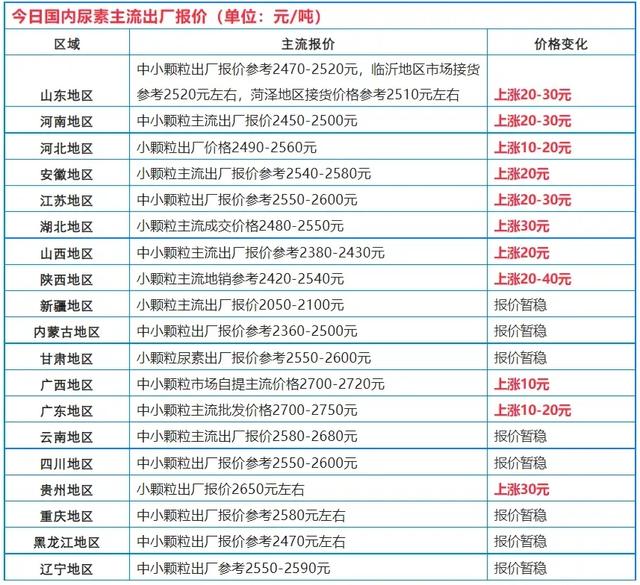 今日国内尿素主流出厂报价（单位：元/吨）

| 区域 | 主流报价 | 价格变化 |
|---|---|---|
| 山东地区 | 中小颗粒出厂报价参考2470-2520元，临沂地区市场接货参考2520元左右，菏泽地区接货价格参考2510元左右 | 上涨20-30元 |
| 河南地区 | 中小颗粒主流出厂报价2450-2500元 | 上涨20-30元 |
| 河北地区 | 小颗粒出厂价格2490-2560元 | 上涨10-20元 |
| 安徽地区 | 小颗粒主流出厂报价参考2540-2580元 | 上涨20元 |
| 江苏地区 | 中小颗粒出厂报价参考2550-2600元 | 上涨20-30元 |
| 湖北地区 | 小颗粒主流成交价格2480-2550元 | 上涨30元 |
| 山西地区 | 中小颗粒主流出厂报价参考2380-2430元 | 上涨20元 |
| 陕西地区 | 小颗粒主流地销参考2420-2540元 | 上涨20-40元 |
| 新疆地区 | 小颗粒主流出厂报价2050-2100元 | 报价暂稳 |
| 内蒙古地区 | 中小颗粒出厂报价参考2360-2500元 | 报价暂稳 |
| 甘肃地区 | 小颗粒尿素出厂报价参考2550-2600元 | 报价暂稳 |
| 广西地区 | 中小颗粒市场自提主流价格2700-2720元 | 上涨10元 |
| 广东地区 | 中小颗粒主流批发价格2700-2750元 | 上涨10-20元 |
| 云南地区 | 中小颗粒主流出厂报价2580-2680元 | 报价暂稳 |
| 四川地区 | 中小颗粒出厂报价参考2550-2600元 | 报价暂稳 |
| 贵州地区 | 小颗粒出厂报价2650元左右 | 上涨30元 |
| 重庆地区 | 中小颗粒出厂报价参考2580元左右 | 报价暂稳 |
| 黑龙江地区 | 中小颗粒出厂报价参考2470元左右 | 报价暂稳 |
| 辽宁地区 | 中小颗粒出厂参考2550-2590元 | 报价暂稳 |